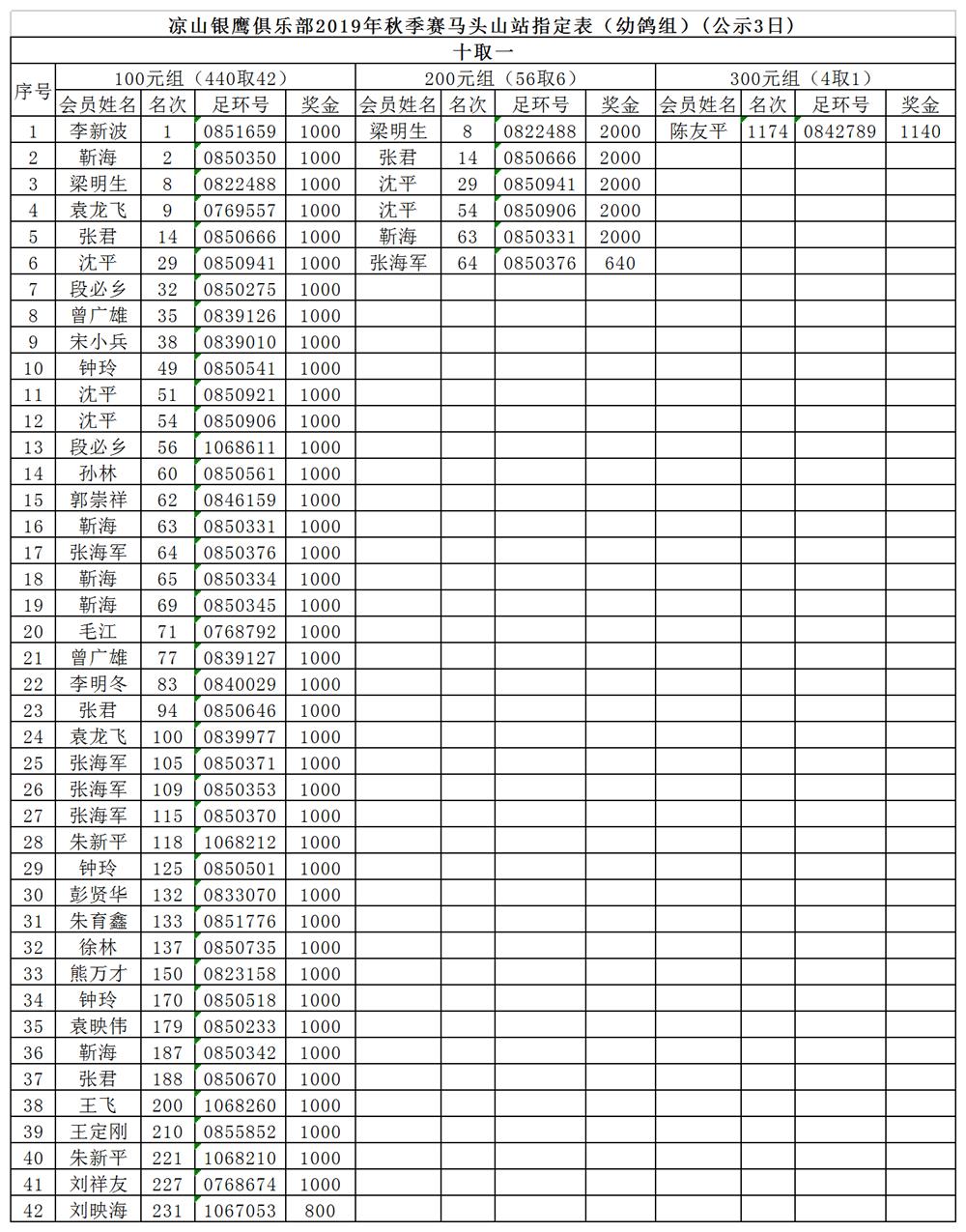 凉山银鹰俱乐部2019年秋季赛马头山站指定表（幼鸽组）（公示3日）

十取一

| 序号 | 100元组（440取42） | | | | 200元组（56取6） | | | | 300元组（4取1） | | | |
|---|---|---|---|---|---|---|---|---|---|---|---|---|
| | 会员姓名 | 名次 | 足环号 | 奖金 | 会员姓名 | 名次 | 足环号 | 奖金 | 会员姓名 | 名次 | 足环号 | 奖金 |
| 1 | 李新波 | 1 | 0851659 | 1000 | 梁明生 | 8 | 0822488 | 2000 | 陈友平 | 1174 | 0842789 | 1140 |
| 2 | 靳海 | 2 | 0850350 | 1000 | 张君 | 14 | 0850666 | 2000 | | | | |
| 3 | 梁明生 | 8 | 0822488 | 1000 | 沈平 | 29 | 0850941 | 2000 | | | | |
| 4 | 袁龙飞 | 9 | 0769557 | 1000 | 沈平 | 54 | 0850906 | 2000 | | | | |
| 5 | 张君 | 14 | 0850666 | 1000 | 靳海 | 63 | 0850331 | 2000 | | | | |
| 6 | 沈平 | 29 | 0850941 | 1000 | 张海军 | 64 | 0850376 | 640 | | | | |
| 7 | 段必乡 | 32 | 0850275 | 1000 | | | | | | | | |
| 8 | 曾广雄 | 35 | 0839126 | 1000 | | | | | | | | |
| 9 | 宋小兵 | 38 | 0839010 | 1000 | | | | | | | | |
| 10 | 钟玲 | 49 | 0850541 | 1000 | | | | | | | | |
| 11 | 沈平 | 51 | 0850921 | 1000 | | | | | | | | |
| 12 | 沈平 | 54 | 0850906 | 1000 | | | | | | | | |
| 13 | 段必乡 | 56 | 1068611 | 1000 | | | | | | | | |
| 14 | 孙林 | 60 | 0850561 | 1000 | | | | | | | | |
| 15 | 郭崇祥 | 62 | 0846159 | 1000 | | | | | | | | |
| 16 | 靳海 | 63 | 0850331 | 1000 | | | | | | | | |
| 17 | 张海军 | 64 | 0850376 | 1000 | | | | | | | | |
| 18 | 靳海 | 65 | 0850334 | 1000 | | | | | | | | |
| 19 | 靳海 | 69 | 0850345 | 1000 | | | | | | | | |
| 20 | 毛江 | 71 | 0768792 | 1000 | | | | | | | | |
| 21 | 曾广雄 | 77 | 0839127 | 1000 | | | | | | | | |
| 22 | 李明冬 | 83 | 0840029 | 1000 | | | | | | | | |
| 23 | 张君 | 94 | 0850646 | 1000 | | | | | | | | |
| 24 | 袁龙飞 | 100 | 0839977 | 1000 | | | | | | | | |
| 25 | 张海军 | 105 | 0850371 | 1000 | | | | | | | | |
| 26 | 张海军 | 109 | 0850353 | 1000 | | | | | | | | |
| 27 | 张海军 | 115 | 0850370 | 1000 | | | | | | | | |
| 28 | 朱新平 | 118 | 1068212 | 1000 | | | | | | | | |
| 29 | 钟玲 | 125 | 0850501 | 1000 | | | | | | | | |
| 30 | 彭贤华 | 132 | 0833070 | 1000 | | | | | | | | |
| 31 | 朱育鑫 | 133 | 0851776 | 1000 | | | | | | | | |
| 32 | 徐林 | 137 | 0850735 | 1000 | | | | | | | | |
| 33 | 熊万才 | 150 | 0823158 | 1000 | | | | | | | | |
| 34 | 钟玲 | 170 | 0850518 | 1000 | | | | | | | | |
| 35 | 袁映伟 | 179 | 0850233 | 1000 | | | | | | | | |
| 36 | 靳海 | 187 | 0850342 | 1000 | | | | | | | | |
| 37 | 张君 | 188 | 0850670 | 1000 | | | | | | | | |
| 38 | 王飞 | 200 | 1068260 | 1000 | | | | | | | | |
| 39 | 王定刚 | 210 | 0855852 | 1000 | | | | | | | | |
| 40 | 朱新平 | 221 | 1068210 | 1000 | | | | | | | | |
| 41 | 刘祥友 | 227 | 0768674 | 1000 | | | | | | | | |
| 42 | 刘映海 | 231 | 1067053 | 800 | | | | | | | | |